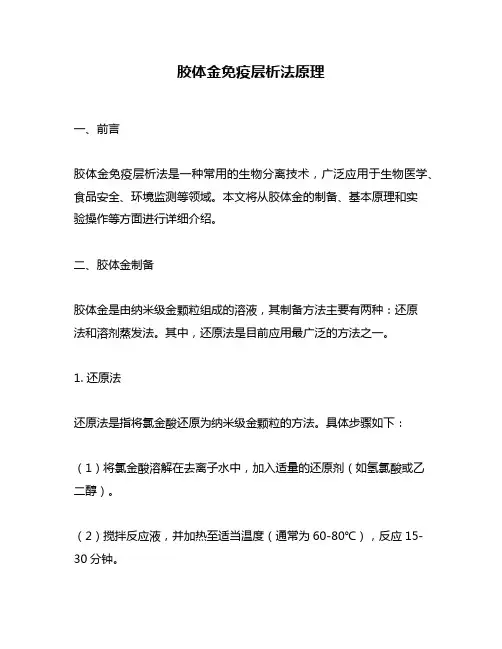 胶体金免疫层析法原理

一、前言

胶体金免疫层析法是一种常用的生物分离技术，广泛应用于生物医学、食品安全、环境监测等领域。本文将从胶体金的制备、基本原理和实验操作等方面进行详细介绍。

二、胶体金制备

胶体金是由纳米级金颗粒组成的溶液，其制备方法主要有两种：还原法和溶剂蒸发法。其中，还原法是目前应用最广泛的方法之一。

1. 还原法

还原法是指将氯金酸还原为纳米级金颗粒的方法。具体步骤如下：

（1）将氯金酸溶解在去离子水中，加入适量的还原剂（如氢氯酸或乙二醇）。

（2）搅拌反应液，并加热至适当温度（通常为 60-80℃），反应 15-30 分钟。